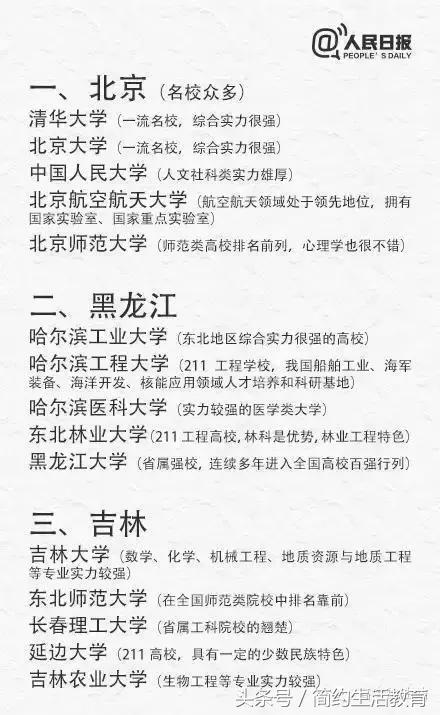 @人民日报 PEOPLE'S DAILY

一、北京（名校众多）
清华大学（一流名校，综合实力很强）
北京大学（一流名校，综合实力很强）
中国人民大学（人文社科类实力雄厚）
北京航空航天大学（航空航天领域处于领先地位，拥有国家实验室、国家重点实验室）
北京师范大学（师范类高校排名前列，心理学也很不错）

二、黑龙江
哈尔滨工业大学（东北地区综合实力很强的高校）
哈尔滨工程大学（211 工程学校，我国船舶工业、海军装备、海洋开发、核能应用领域人才培养和科研基地）
哈尔滨医科大学（实力较强的医学类大学）
东北林业大学（211 工程高校，林科是优势，林业工程特色）
黑龙江大学（省属强校，连续多年进入全国高校百强行列）

三、吉林
吉林大学（数学、化学、机械工程、地质资源与地质工程等专业实力较强）
东北师范大学（在全国师范类院校中排名靠前）
长春理工大学（省属工科院校的翘楚）
延边大学（211 高校，具有一定的少数民族特色）
吉林农业大学（生物工程等专业实力较强）

头条号 / 简约生活教育